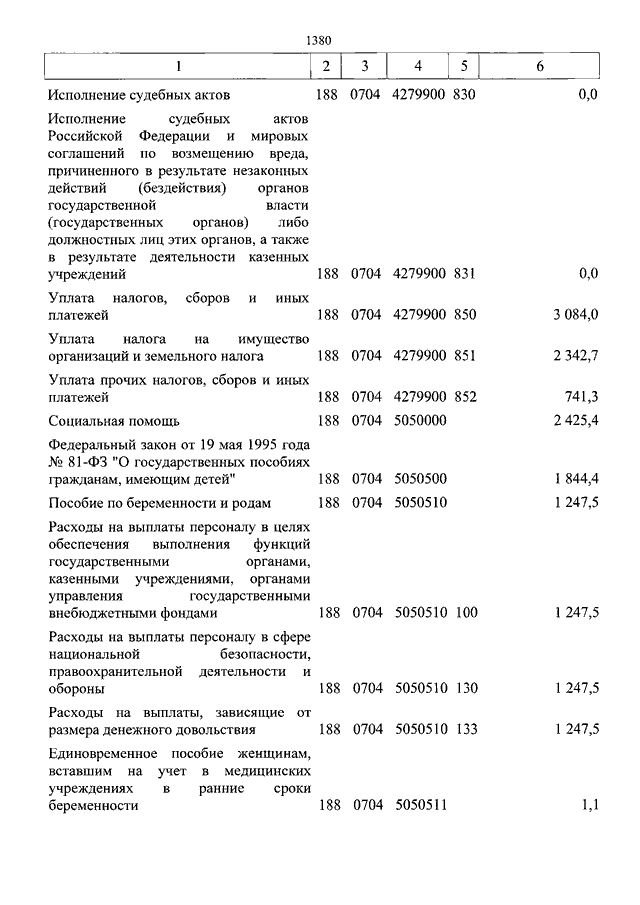 1380

| 1 | 2 | 3 | 4 | 5 | 6 |
|---|---|---|---|---|---|
| Исполнение судебных актов | 188 | 0704 | 4279900 | 830 | 0,0 |
| Исполнение судебных актов Российской Федерации и мировых соглашений по возмещению вреда, причиненного в результате незаконных действий (бездействия) органов государственной власти (государственных органов) либо должностных лиц этих органов, а также в результате деятельности казенных учреждений | 188 | 0704 | 4279900 | 831 | 0,0 |
| Уплата налогов, сборов и иных платежей | 188 | 0704 | 4279900 | 850 | 3 084,0 |
| Уплата налога на имущество организаций и земельного налога | 188 | 0704 | 4279900 | 851 | 2 342,7 |
| Уплата прочих налогов, сборов и иных платежей | 188 | 0704 | 4279900 | 852 | 741,3 |
| Социальная помощь | 188 | 0704 | 5050000 | | 2 425,4 |
| Федеральный закон от 19 мая 1995 года № 81-ФЗ "О государственных пособиях гражданам, имеющим детей" | 188 | 0704 | 5050500 | | 1 844,4 |
| Пособие по беременности и родам | 188 | 0704 | 5050510 | | 1 247,5 |
| Расходы на выплаты персоналу в целях обеспечения выполнения функций государственными органами, казенными учреждениями, органами управления государственными внебюджетными фондами | 188 | 0704 | 5050510 | 100 | 1 247,5 |
| Расходы на выплаты персоналу в сфере национальной безопасности, правоохранительной деятельности и обороны | 188 | 0704 | 5050510 | 130 | 1 247,5 |
| Расходы на выплаты, зависящие от размера денежного довольствия | 188 | 0704 | 5050510 | 133 | 1 247,5 |
| Единовременное пособие женщинам, вставшим на учет в медицинских учреждениях в ранние сроки беременности | 188 | 0704 | 5050511 | | 1,1 |